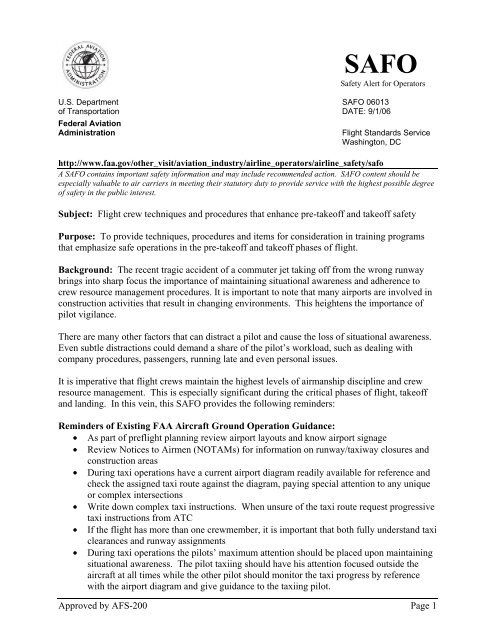 FEDERAL AVIATION ADMINISTRATION

SAFO
Safety Alert for Operators

U.S. Department of Transportation
Federal Aviation Administration

SAFO 06013
DATE: 9/1/06

Flight Standards Service
Washington, DC

http://www.faa.gov/other_visit/aviation_industry/airline_operators/airline_safety/safo
A SAFO contains important safety information and may include recommended action. SAFO content should be especially valuable to air carriers in meeting their statutory duty to provide service with the highest possible degree of safety in the public interest.

Subject: Flight crew techniques and procedures that enhance pre-takeoff and takeoff safety

Purpose: To provide techniques, procedures and items for consideration in training programs that emphasize safe operations in the pre-takeoff and takeoff phases of flight.

Background: The recent tragic accident of a commuter jet taking off from the wrong runway brings into sharp focus the importance of maintaining situational awareness and adherence to crew resource management procedures. It is important to note that many airports are involved in construction activities that result in changing environments. This heightens the importance of pilot vigilance.

There are many other factors that can distract a pilot and cause the loss of situational awareness. Even subtle distractions could demand a share of the pilot's workload, such as dealing with company procedures, passengers, running late and even personal issues.

It is imperative that flight crews maintain the highest levels of airmanship discipline and crew resource management. This is especially significant during the critical phases of flight, takeoff and landing. In this vein, this SAFO provides the following reminders:

Reminders of Existing FAA Aircraft Ground Operation Guidance:
• As part of preflight planning review airport layouts and know airport signage
• Review Notices to Airmen (NOTAMs) for information on runway/taxiway closures and construction areas
• During taxi operations have a current airport diagram readily available for reference and check the assigned taxi route against the diagram, paying special attention to any unique or complex intersections
• Write down complex taxi instructions. When unsure of the taxi route request progressive taxi instructions from ATC
• If the flight has more than one crewmember, it is important that both fully understand taxi clearances and runway assignments
• During taxi operations the pilots' maximum attention should be placed upon maintaining situational awareness. The pilot taxiing should have his attention focused outside the aircraft at all times while the other pilot should monitor the taxi progress by reference with the airport diagram and give guidance to the taxiing pilot.

Approved by AFS-200
Page 1